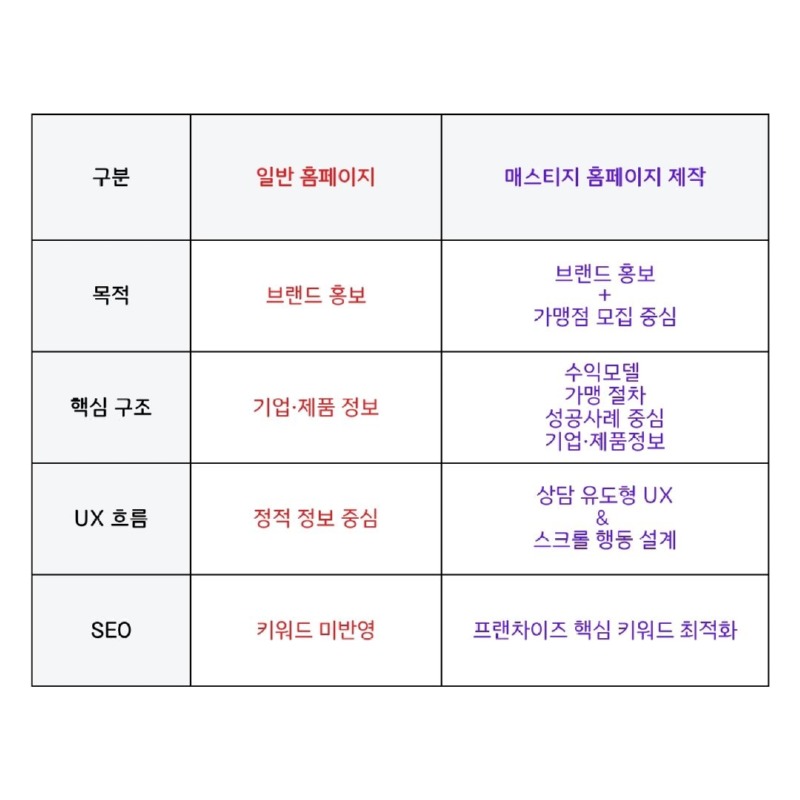 | 구분 | 일반 홈페이지 | 매스티지 홈페이지 제작 |
|---|---|---|
| 목적 | 브랜드 홍보 | 브랜드 홍보 + 가맹점 모집 중심 |
| 핵심 구조 | 기업·제품 정보 | 수익모델 가맹 절차 성공사례 중심 기업·제품정보 |
| UX 흐름 | 정적 정보 중심 | 상담 유도형 UX & 스크롤 행동 설계 |
| SEO | 키워드 미반영 | 프랜차이즈 핵심 키워드 최적화 |